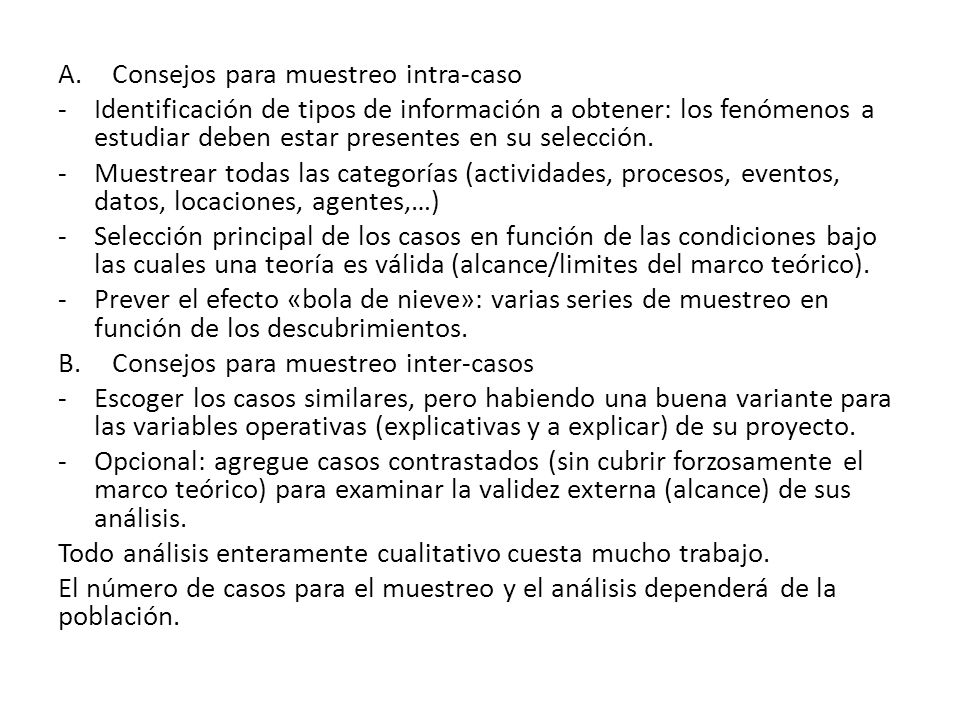 A. Consejos para muestreo intra-caso

- Identificación de tipos de información a obtener: los fenómenos a estudiar deben estar presentes en su selección.

- Muestrear todas las categorías (actividades, procesos, eventos, datos, locaciones, agentes,…)

- Selección principal de los casos en función de las condiciones bajo las cuales una teoría es válida (alcance/limites del marco teórico).

- Prever el efecto «bola de nieve»: varias series de muestreo en función de los descubrimientos.

B. Consejos para muestreo inter-casos

- Escoger los casos similares, pero habiendo una buena variante para las variables operativas (explicativas y a explicar) de su proyecto.

- Opcional: agregue casos contrastados (sin cubrir forzosamente el marco teórico) para examinar la validez externa (alcance) de sus análisis.

Todo análisis enteramente cualitativo cuesta mucho trabajo.

El número de casos para el muestreo y el análisis dependerá de la población.